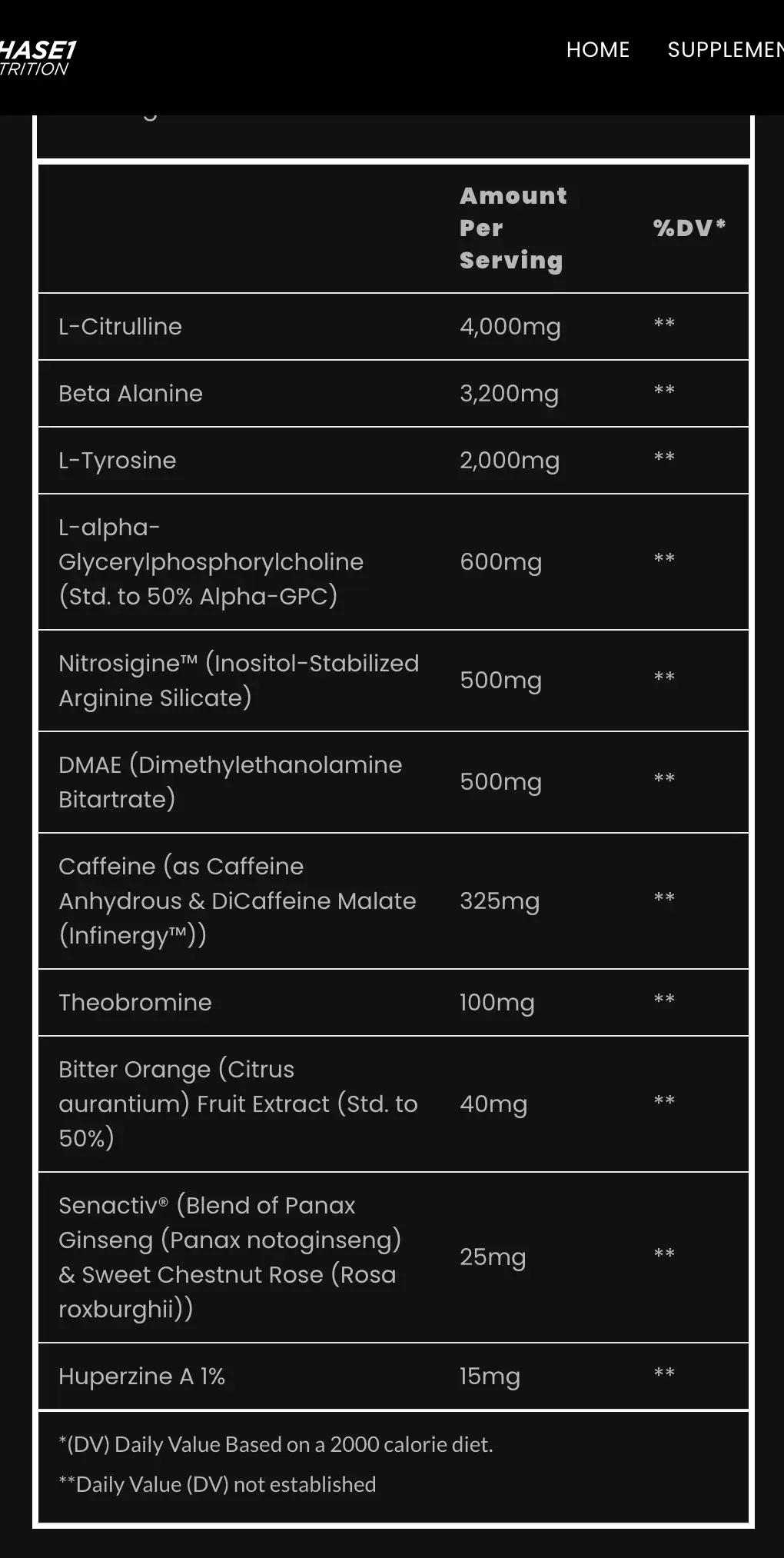 HASE1
TRITION

HOME SUPPLEMEN

| | Amount Per Serving | %DV* |
|---|---|---|
| L-Citrulline | 4,000mg | ** |
| Beta Alanine | 3,200mg | ** |
| L-Tyrosine | 2,000mg | ** |
| L-alpha-Glycerylphosphorylcholine (Std. to 50% Alpha-GPC) | 600mg | ** |
| Nitrosigine™ (Inositol-Stabilized Arginine Silicate) | 500mg | ** |
| DMAE (Dimethylethanolamine Bitartrate) | 500mg | ** |
| Caffeine (as Caffeine Anhydrous & DiCaffeine Malate (Infinergy™)) | 325mg | ** |
| Theobromine | 100mg | ** |
| Bitter Orange (Citrus aurantium) Fruit Extract (Std. to 50%) | 40mg | ** |
| Senactiv® (Blend of Panax Ginseng (Panax notoginseng) & Sweet Chestnut Rose (Rosa roxburghii)) | 25mg | ** |
| Huperzine A 1% | 15mg | ** |

*(DV) Daily Value Based on a 2000 calorie diet.

**Daily Value (DV) not established